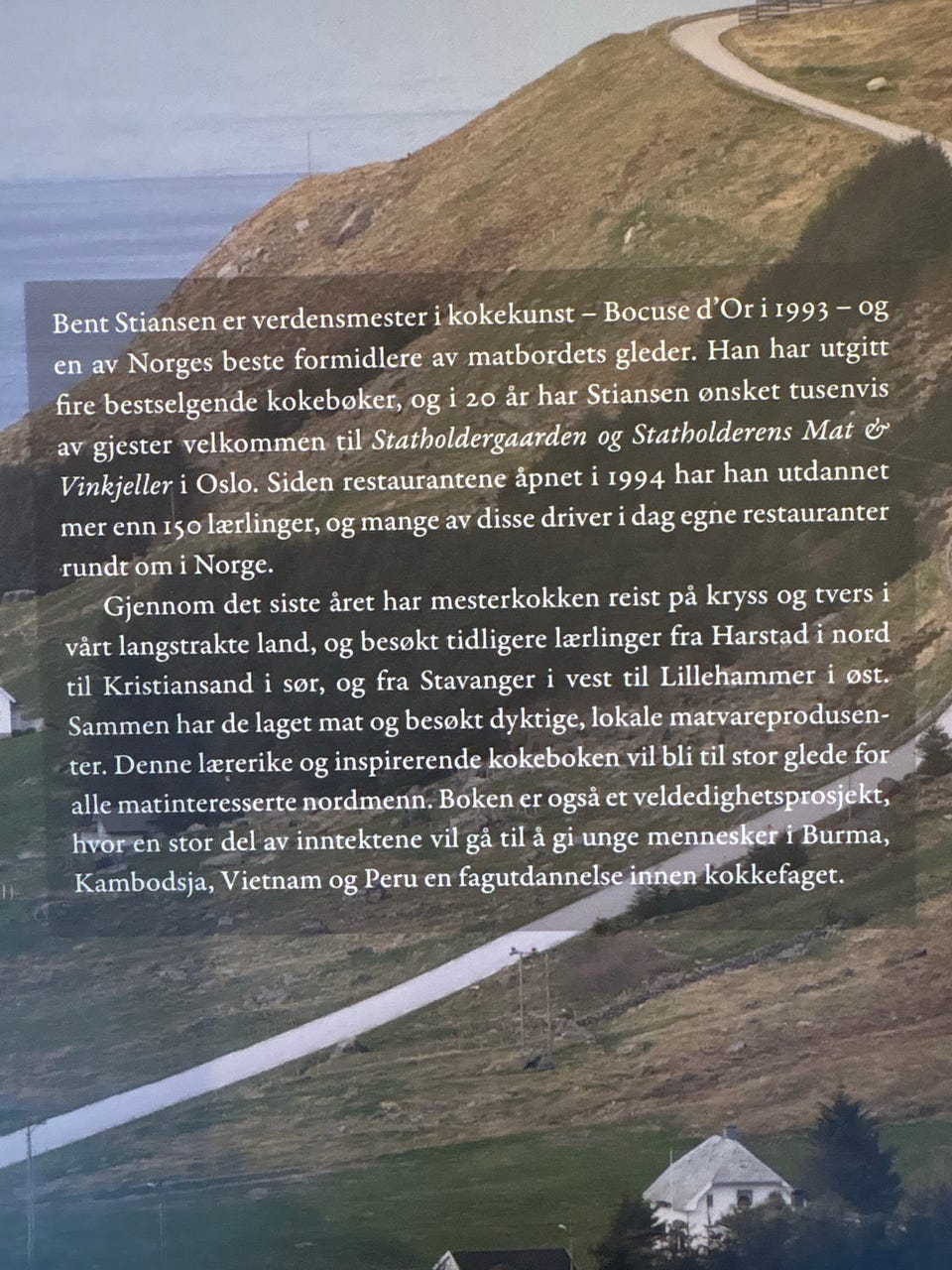 Bent Stiansen er verdensmester i kokekunst – Bocuse d'Or i 1993 – og en av Norges beste formidlere av matbordets gleder. Han har utgitt fire bestselgende kokebøker, og i 20 år har Stiansen ønsket tusenvis av gjester velkommen til Statholdergaarden og Statholderens Mat & Vinkjeller i Oslo. Siden restaurantene åpnet i 1994 har han utdannet mer enn 150 lærlinger, og mange av disse driver i dag egne restauranter rundt om i Norge.

Gjennom det siste året har mesterkokken reist på kryss og tvers i vårt langstrakte land, og besøkt tidligere lærlinger fra Harstad i nord til Kristiansand i sør, og fra Stavanger i vest til Lillehammer i øst. Sammen har de laget mat og besøkt dyktige, lokale matvareprodusenter. Denne lærerike og inspirerende kokeboken vil bli til stor glede for alle matinteresserte nordmenn. Boken er også et veldedighetsprosjekt, hvor en stor del av inntektene vil gå til å gi unge mennesker i Burma, Kambodsja, Vietnam og Peru en fagutdannelse innen kokkefaget.